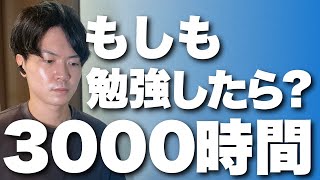 もしも
勉強したら?
3000時間